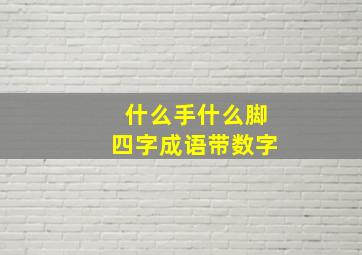 什么手什么脚
四字成语带数字